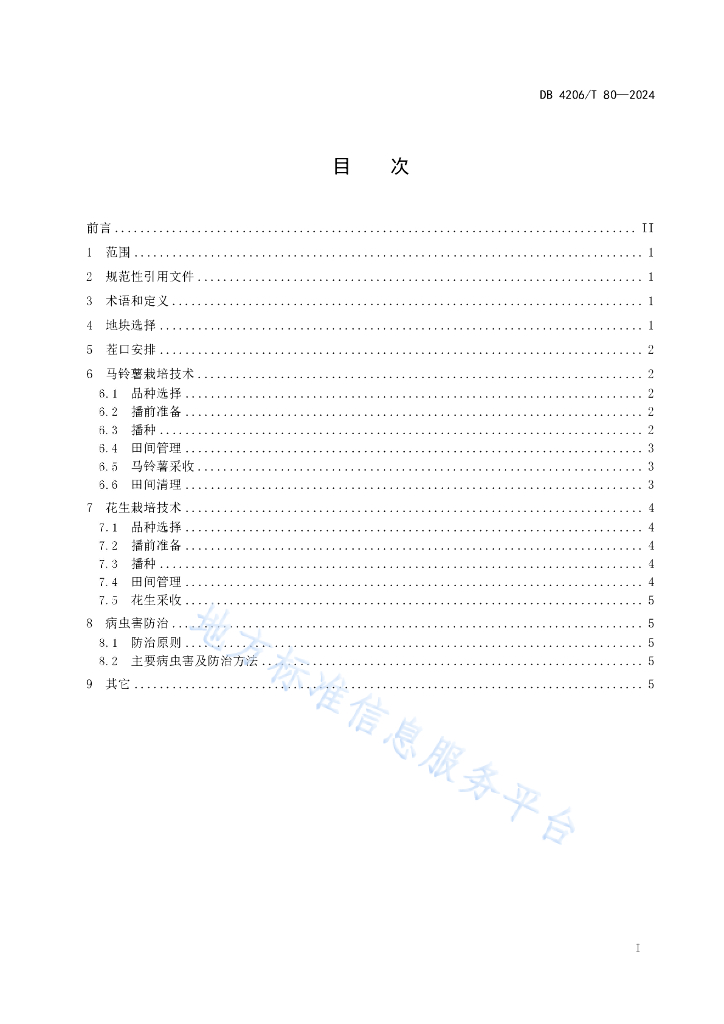 DB 4206/T 80—2024

目　次

前言 .......... II
1　范围 .......... 1
2　规范性引用文件 .......... 1
3　术语和定义 .......... 1
4　地块选择 .......... 1
5　茬口安排 .......... 2
6　马铃薯栽培技术 .......... 2
6.1　品种选择 .......... 2
6.2　播前准备 .......... 2
6.3　播种 .......... 2
6.4　田间管理 .......... 3
6.5　马铃薯采收 .......... 3
6.6　田间清理 .......... 3
7　花生栽培技术 .......... 4
7.1　品种选择 .......... 4
7.2　播前准备 .......... 4
7.3　播种 .......... 4
7.4　田间管理 .......... 4
7.5　花生采收 .......... 5
8　病虫害防治 .......... 5
8.1　防治原则 .......... 5
8.2　主要病虫害及防治方法 .......... 5
9　其它 .......... 5

地方标准信息服务平台

I